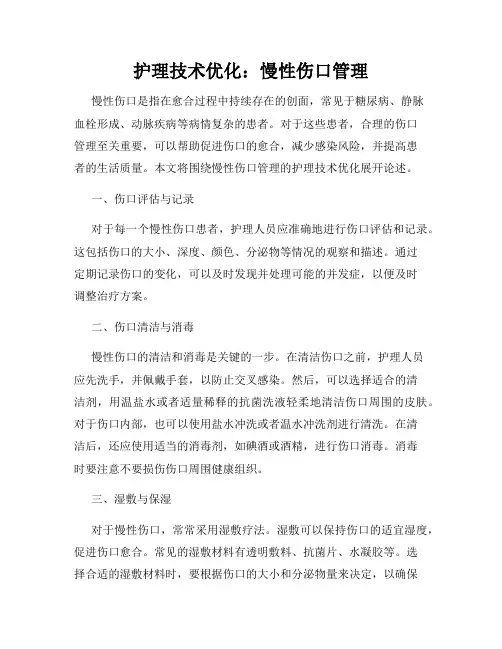 护理技术优化：慢性伤口管理

慢性伤口是指在愈合过程中持续存在的创面，常见于糖尿病、静脉血栓形成、动脉疾病等病情复杂的患者。对于这些患者，合理的伤口管理至关重要，可以帮助促进伤口的愈合，减少感染风险，并提高患者的生活质量。本文将围绕慢性伤口管理的护理技术优化展开论述。

一、伤口评估与记录

对于每一个慢性伤口患者，护理人员应准确地进行伤口评估和记录。这包括伤口的大小、深度、颜色、分泌物等情况的观察和描述。通过定期记录伤口的变化，可以及时发现并处理可能的并发症，以便及时调整治疗方案。

二、伤口清洁与消毒

慢性伤口的清洁和消毒是关键的一步。在清洁伤口之前，护理人员应先洗手，并佩戴手套，以防止交叉感染。然后，可以选择适合的清洁剂，用温盐水或者适量稀释的抗菌洗液轻柔地清洁伤口周围的皮肤。对于伤口内部，也可以使用盐水冲洗或者温水冲洗剂进行清洗。在清洁后，还应使用适当的消毒剂，如碘酒或酒精，进行伤口消毒。消毒时要注意不要损伤伤口周围健康组织。

三、湿敷与保湿

对于慢性伤口，常常采用湿敷疗法。湿敷可以保持伤口的适宜湿度，促进伤口愈合。常见的湿敷材料有透明敷料、抗菌片、水凝胶等。选择合适的湿敷材料时，要根据伤口的大小和分泌物量来决定，以确保